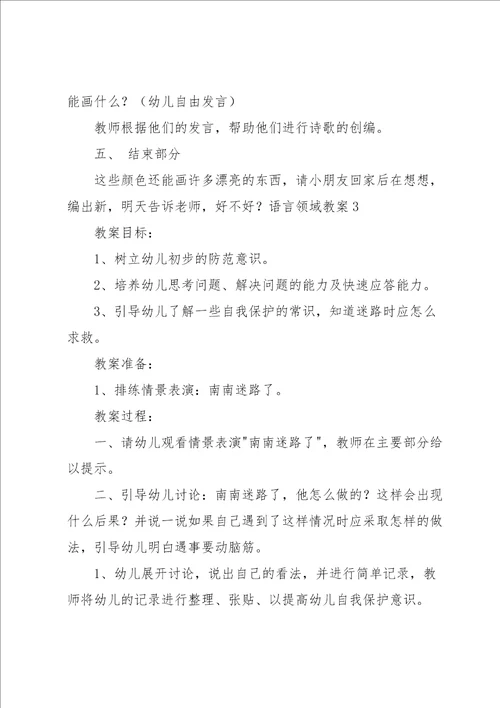 能画什么？（幼儿自由发言）

教师根据他们的发言，帮助他们进行诗歌的创编。

五、 结束部分

这些颜色还能画许多漂亮的东西，请小朋友回家后在想想，编出新，明天告诉老师，好不好？语言领域教案3

教案目标：

1、树立幼儿初步的防范意识。

2、培养幼儿思考问题、解决问题的能力及快速应答能力。

3、引导幼儿了解一些自我保护的常识，知道迷路时应怎么求救。

教案准备：

1、排练情景表演：南南迷路了。

教案过程：

一、请幼儿观看情景表演"南南迷路了"，教师在主要部分给以提示。

二、引导幼儿讨论：南南迷路了，他怎么做的？这样会出现什么后果？并说一说如果自己遇到了这样情况时应采取怎样的做法，引导幼儿明白遇事要动脑筋。

1、幼儿展开讨论，说出自己的看法，并进行简单记录，教师将幼儿的记录进行整理、张贴、以提高幼儿自我保护意识。